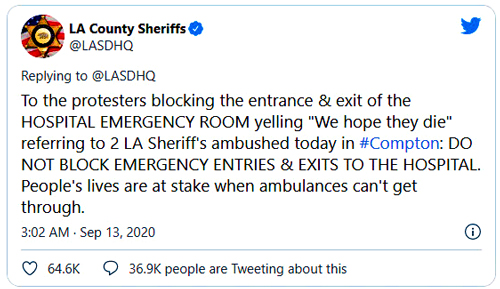 LA County Sheriffs
@LASDHQ

Replying to @LASDHQ

To the protesters blocking the entrance & exit of the HOSPITAL EMERGENCY ROOM yelling "We hope they die" referring to 2 LA Sheriff's ambushed today in #Compton: DO NOT BLOCK EMERGENCY ENTRIES & EXITS TO THE HOSPITAL. People's lives are at stake when ambulances can't get through.

3:02 AM · Sep 13, 2020

64.6K 36.9K people are Tweeting about this